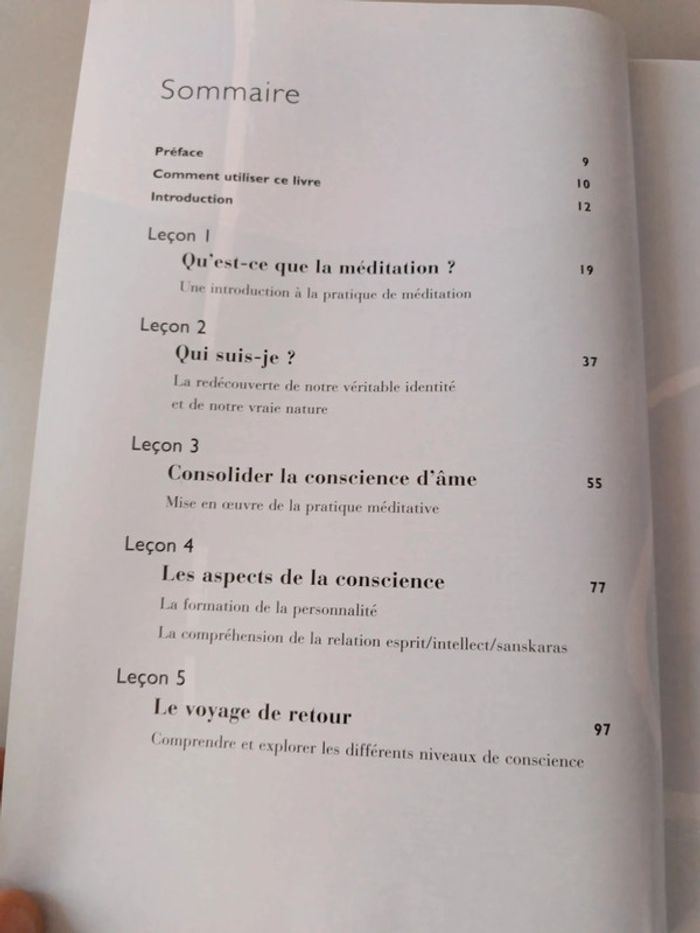 Sommaire

Préface 9
Comment utiliser ce livre 10
Introduction 12

Leçon 1
Qu'est-ce que la méditation ? 19
Une introduction à la pratique de méditation

Leçon 2
Qui suis-je ? 37
La redécouverte de notre véritable identité et de notre vraie nature

Leçon 3
Consolider la conscience d'âme 55
Mise en œuvre de la pratique méditative

Leçon 4
Les aspects de la conscience 77
La formation de la personnalité
La compréhension de la relation esprit/intellect/sanskaras

Leçon 5
Le voyage de retour 97
Comprendre et explorer les différents niveaux de conscience